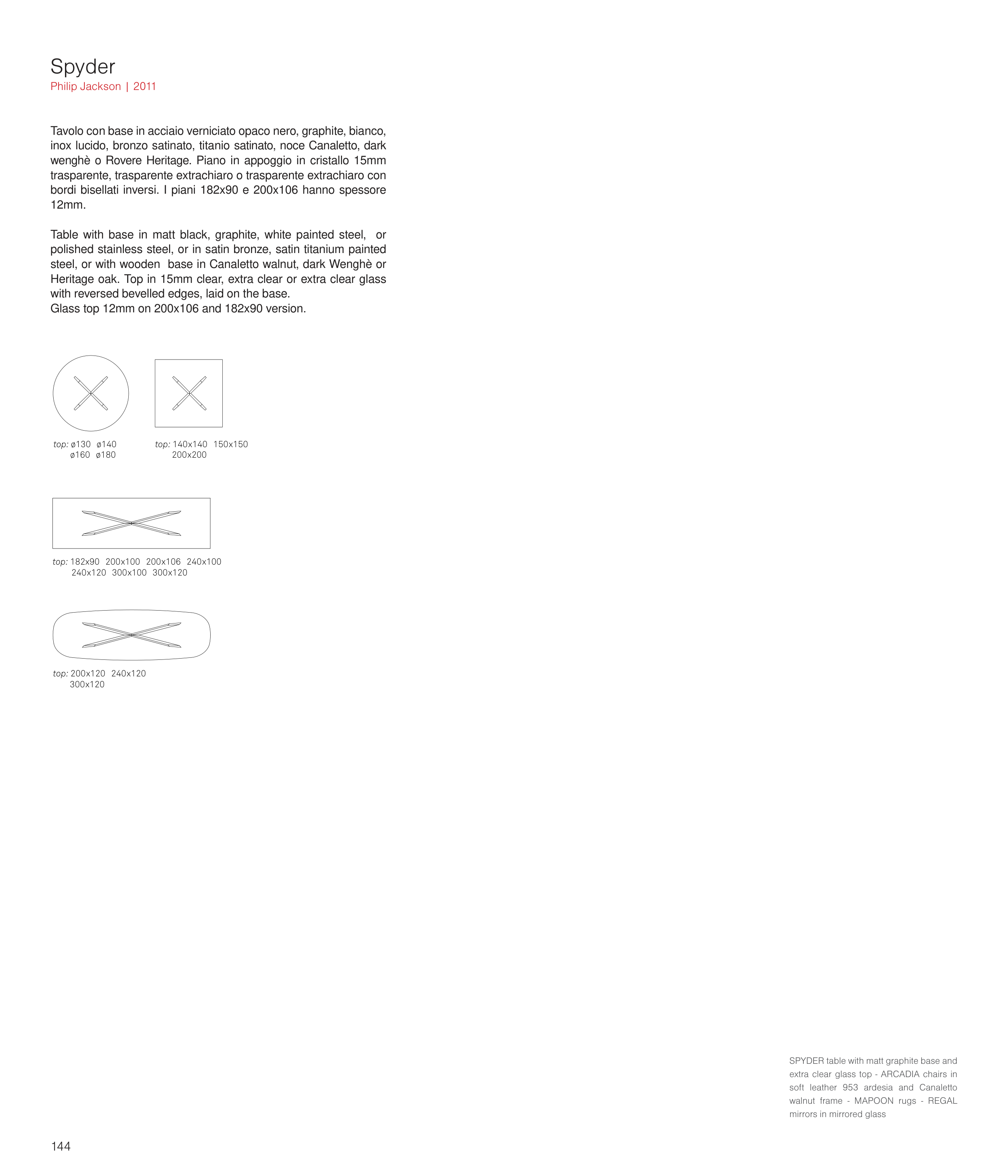 Spyder
Philip Jackson | 2011

Tavolo con base in acciaio verniciato opaco nero, graphite, bianco, inox lucido, bronzo satinato, titanio satinato, noce Canaletto, dark wenghè o Rovere Heritage. Piano in appoggio in cristallo 15mm trasparente, trasparente extrachiaro o trasparente extrachiaro con bordi bisellati inversi. I piani 182x90 e 200x106 hanno spessore 12mm.

Table with base in matt black, graphite, white painted steel, or polished stainless steel, or in satin bronze, satin titanium painted steel, or with wooden base in Canaletto walnut, dark Wenghè or Heritage oak. Top in 15mm clear, extra clear or extra clear glass with reversed bevelled edges, laid on the base.
Glass top 12mm on 200x106 and 182x90 version.

top: ø130 ø140
ø160 ø180

top: 140x140 150x150
200x200

top: 182x90 200x100 200x106 240x100
240x120 300x100 300x120

top: 200x120 240x120
300x120

SPYDER table with matt graphite base and extra clear glass top - ARCADIA chairs in soft leather 953 ardesia and Canaletto walnut frame - MAPOON rugs - REGAL mirrors in mirrored glass

144